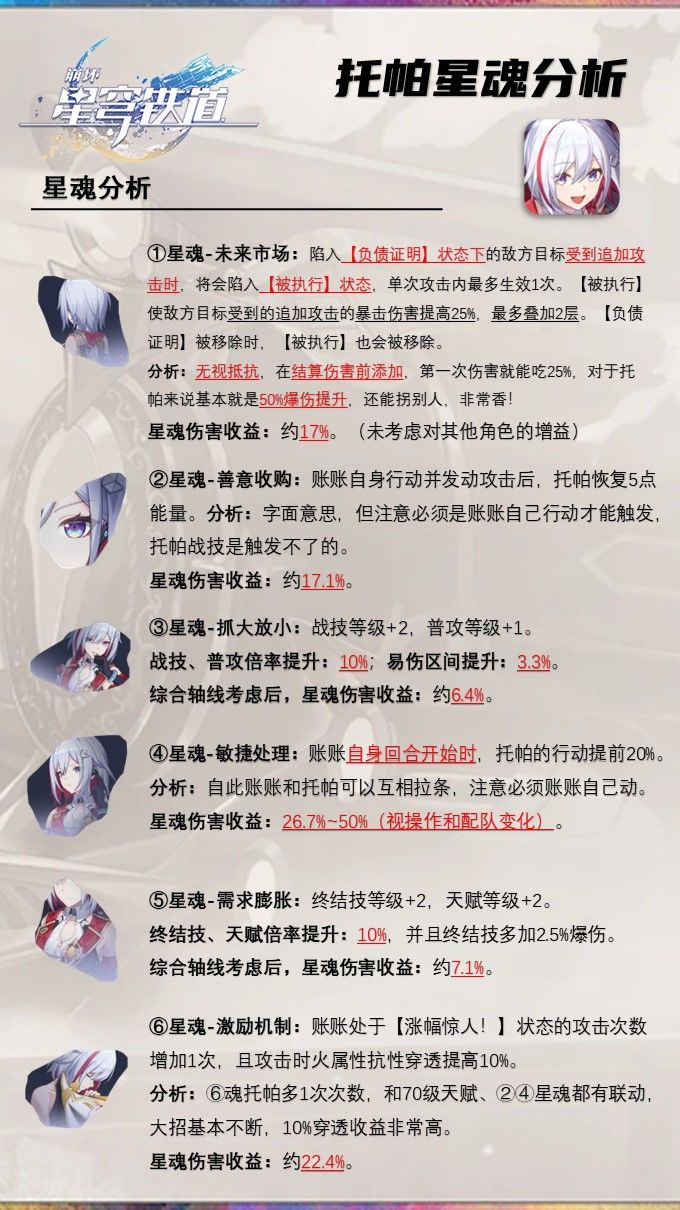 崩坏
星穹铁道

托帕星魂分析

星魂分析

①星魂-未来市场：陷入【负债证明】状态下的敌方目标受到追加攻击时，将会陷入【被执行】状态，单次攻击内最多生效1次。【被执行】使敌方目标受到的追加攻击的暴击伤害提高25%，最多叠加2层。【负债证明】被移除时，【被执行】也会被移除。

分析：无视抵抗，在结算伤害前添加，第一次伤害就能吃25%，对于托帕来说基本就是50%爆伤提升，还能拐别人，非常香！

星魂伤害收益：约17%。（未考虑对其他角色的增益）

②星魂-善意收购：账账自身行动并发动攻击后，托帕恢复5点能量。分析：字面意思，但注意必须是账账自己行动才能触发，托帕战技是触发不了的。

星魂伤害收益：约17.1%。

③星魂-抓大放小：战技等级+2，普攻等级+1。

战技、普攻倍率提升：10%；易伤区间提升：3.3%。

综合轴线考虑后，星魂伤害收益：约6.4%。

④星魂-敏捷处理：账账自身回合开始时，托帕的行动提前20%。

分析：自此账账和托帕可以互相拉条，注意必须账账自己动。

星魂伤害收益：26.7%~50%（视操作和配队变化）。

⑤星魂-需求膨胀：终结技等级+2，天赋等级+2。

终结技、天赋倍率提升：10%，并且终结技多加2.5%爆伤。

综合轴线考虑后，星魂伤害收益：约7.1%。

⑥星魂-激励机制：账账处于【涨幅惊人！】状态的攻击次数增加1次，且攻击时火属性抗性穿透提高10%。

分析：⑥魂托帕多1次次数，和70级天赋、②④星魂都有联动，大招基本不断，10%穿透收益非常高。

星魂伤害收益：约22.4%。